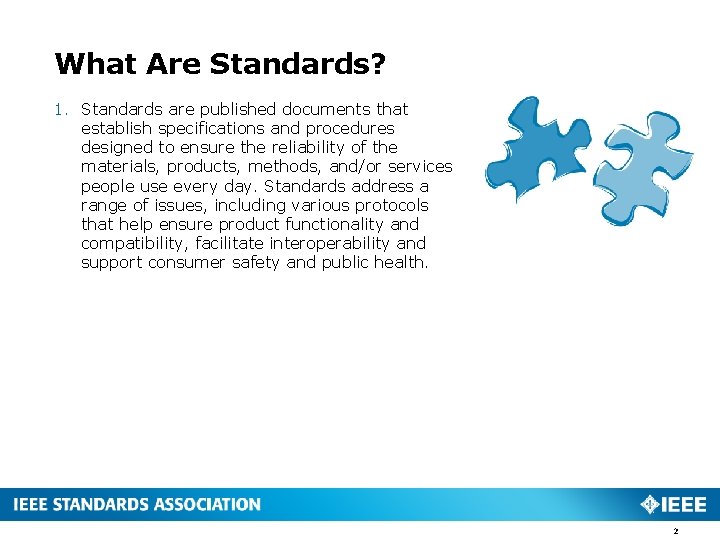 What Are Standards?

1. Standards are published documents that establish specifications and procedures designed to ensure the reliability of the materials, products, methods, and/or services people use every day. Standards address a range of issues, including various protocols that help ensure product functionality and compatibility, facilitate interoperability and support consumer safety and public health.

IEEE STANDARDS ASSOCIATION

IEEE

2